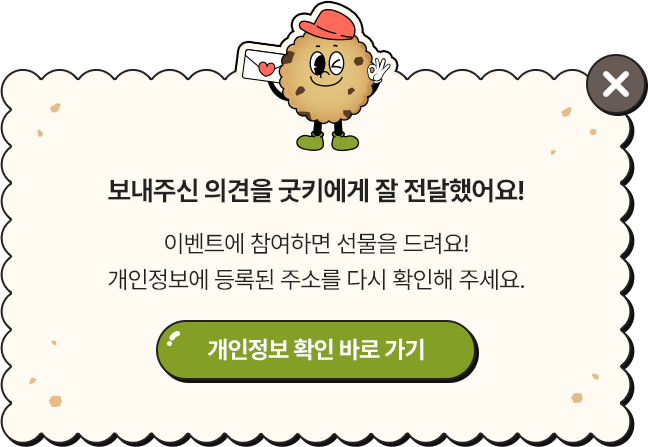 보내주신 의견을 굿키에게 잘 전달했어요!

이벤트에 참여하면 선물을 드려요!
개인정보에 등록된 주소를 다시 확인해 주세요.

개인정보 확인 바로 가기